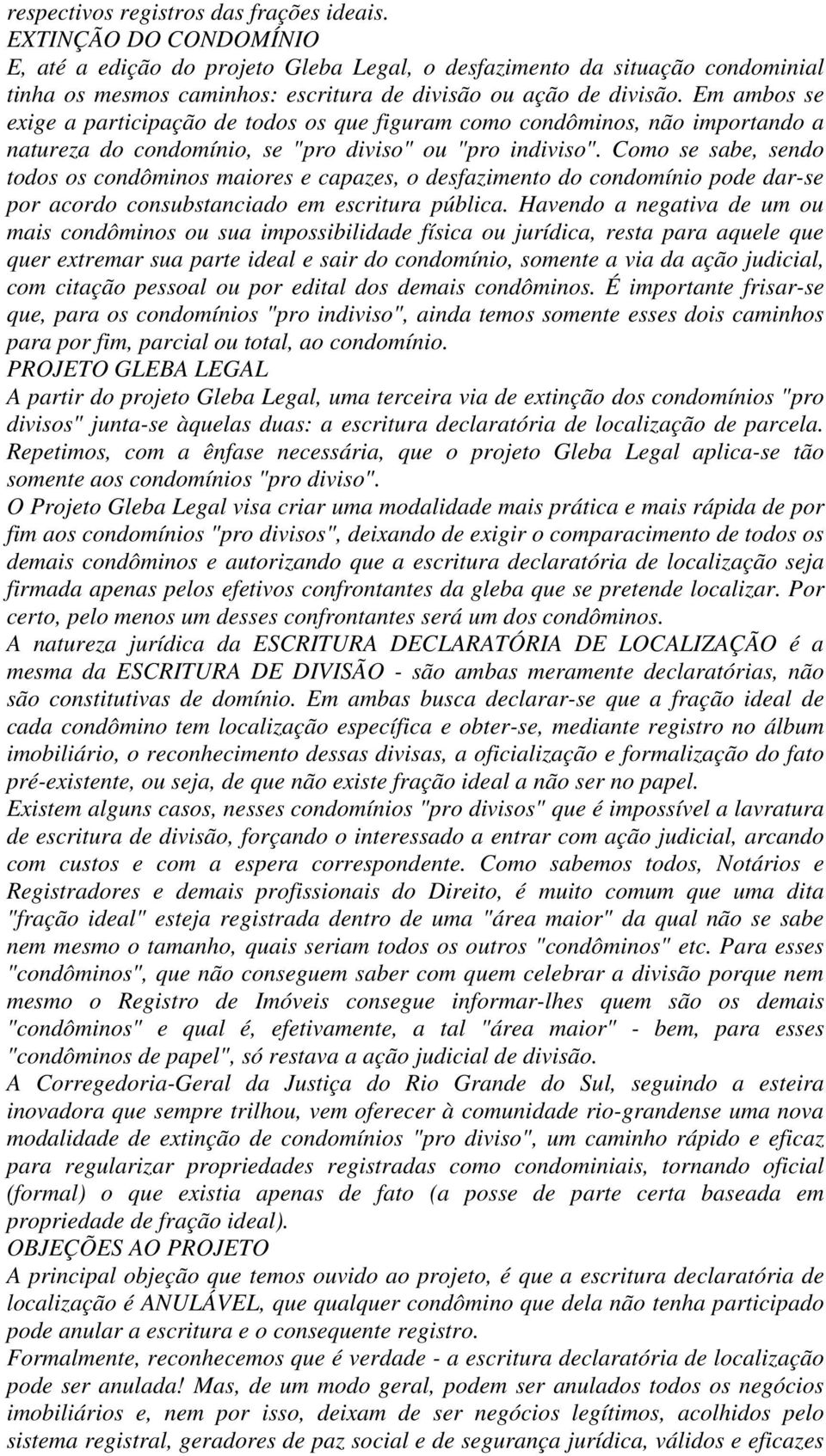 respectivos registros das frações ideais.
EXTINÇÃO DO CONDOMÍNIO
E, até a edição do projeto Gleba Legal, o desfazimento da situação condominial tinha os mesmos caminhos: escritura de divisão ou ação de divisão. Em ambos se exige a participação de todos os que figuram como condôminos, não importando a natureza do condomínio, se "pro diviso" ou "pro indiviso". Como se sabe, sendo todos os condôminos maiores e capazes, o desfazimento do condomínio pode dar-se por acordo consubstanciado em escritura pública. Havendo a negativa de um ou mais condôminos ou sua impossibilidade física ou jurídica, resta para aquele que quer extremar sua parte ideal e sair do condomínio, somente a via da ação judicial, com citação pessoal ou por edital dos demais condôminos. É importante frisar-se que, para os condomínios "pro indiviso", ainda temos somente esses dois caminhos para por fim, parcial ou total, ao condomínio.
PROJETO GLEBA LEGAL
A partir do projeto Gleba Legal, uma terceira via de extinção dos condomínios "pro divisos" junta-se àquelas duas: a escritura declaratória de localização de parcela. Repetimos, com a ênfase necessária, que o projeto Gleba Legal aplica-se tão somente aos condomínios "pro diviso".
O Projeto Gleba Legal visa criar uma modalidade mais prática e mais rápida de por fim aos condomínios "pro divisos", deixando de exigir o comparacimento de todos os demais condôminos e autorizando que a escritura declaratória de localização seja firmada apenas pelos efetivos confrontantes da gleba que se pretende localizar. Por certo, pelo menos um desses confrontantes será um dos condôminos.
A natureza jurídica da ESCRITURA DECLARATÓRIA DE LOCALIZAÇÃO é a mesma da ESCRITURA DE DIVISÃO - são ambas meramente declaratórias, não são constitutivas de domínio. Em ambas busca declarar-se que a fração ideal de cada condômino tem localização específica e obter-se, mediante registro no álbum imobiliário, o reconhecimento dessas divisas, a oficialização e formalização do fato pré-existente, ou seja, de que não existe fração ideal a não ser no papel.
Existem alguns casos, nesses condomínios "pro divisos" que é impossível a lavratura de escritura de divisão, forçando o interessado a entrar com ação judicial, arcando com custos e com a espera correspondente. Como sabemos todos, Notários e Registradores e demais profissionais do Direito, é muito comum que uma dita "fração ideal" esteja registrada dentro de uma "área maior" da qual não se sabe nem mesmo o tamanho, quais seriam todos os outros "condôminos" etc. Para esses "condôminos", que não conseguem saber com quem celebrar a divisão porque nem mesmo o Registro de Imóveis consegue informar-lhes quem são os demais "condôminos" e qual é, efetivamente, a tal "área maior" - bem, para esses "condôminos de papel", só restava a ação judicial de divisão.
A Corregedoria-Geral da Justiça do Rio Grande do Sul, seguindo a esteira inovadora que sempre trilhou, vem oferecer à comunidade rio-grandense uma nova modalidade de extinção de condomínios "pro diviso", um caminho rápido e eficaz para regularizar propriedades registradas como condominiais, tornando oficial (formal) o que existia apenas de fato (a posse de parte certa baseada em propriedade de fração ideal).
OBJEÇÕES AO PROJETO
A principal objeção que temos ouvido ao projeto, é que a escritura declaratória de localização é ANULÁVEL, que qualquer condômino que dela não tenha participado pode anular a escritura e o consequente registro.
Formalmente, reconhecemos que é verdade - a escritura declaratória de localização pode ser anulada! Mas, de um modo geral, podem ser anulados todos os negócios imobiliários e, nem por isso, deixam de ser negócios legítimos, acolhidos pelo sistema registral, geradores de paz social e de segurança jurídica, válidos e eficazes